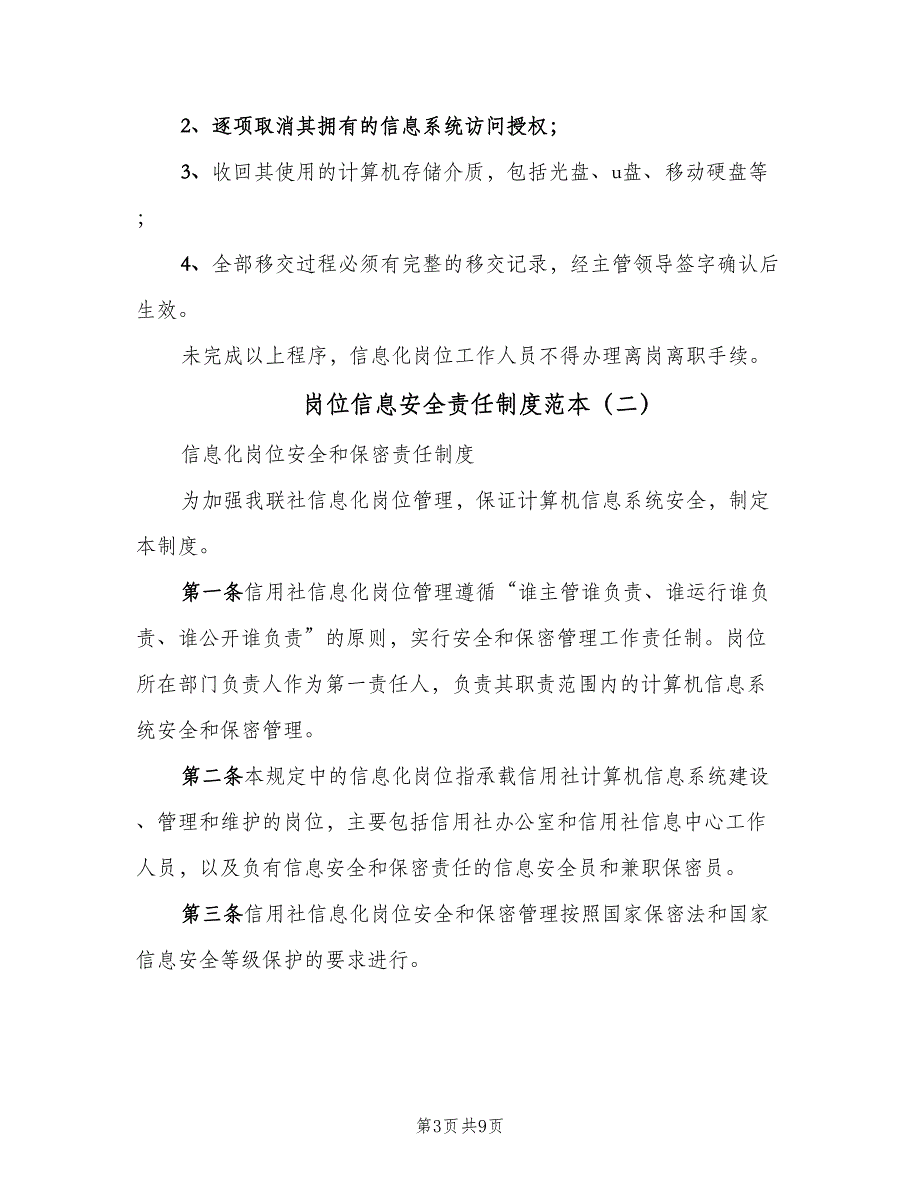 2、逐项取消其拥有的信息系统访问授权；

3、收回其使用的计算机存储介质，包括光盘、u盘、移动硬盘等；

4、全部移交过程必须有完整的移交记录，经主管领导签字确认后生效。

未完成以上程序，信息化岗位工作人员不得办理离岗离职手续。

岗位信息安全责任制度范本（二）

信息化岗位安全和保密责任制度

为加强我联社信息化岗位管理，保证计算机信息系统安全，制定本制度。

第一条信用社信息化岗位管理遵循“谁主管谁负责、谁运行谁负责、谁公开谁负责”的原则，实行安全和保密管理工作责任制。岗位所在部门负责人作为第一责任人，负责其职责范围内的计算机信息系统安全和保密管理。

第二条本规定中的信息化岗位指承载信用社计算机信息系统建设、管理和维护的岗位，主要包括信用社办公室和信用社信息中心工作人员，以及负有信息安全和保密责任的信息安全员和兼职保密员。

第三条信用社信息化岗位安全和保密管理按照国家保密法和国家信息安全等级保护的要求进行。

第3页 共9页